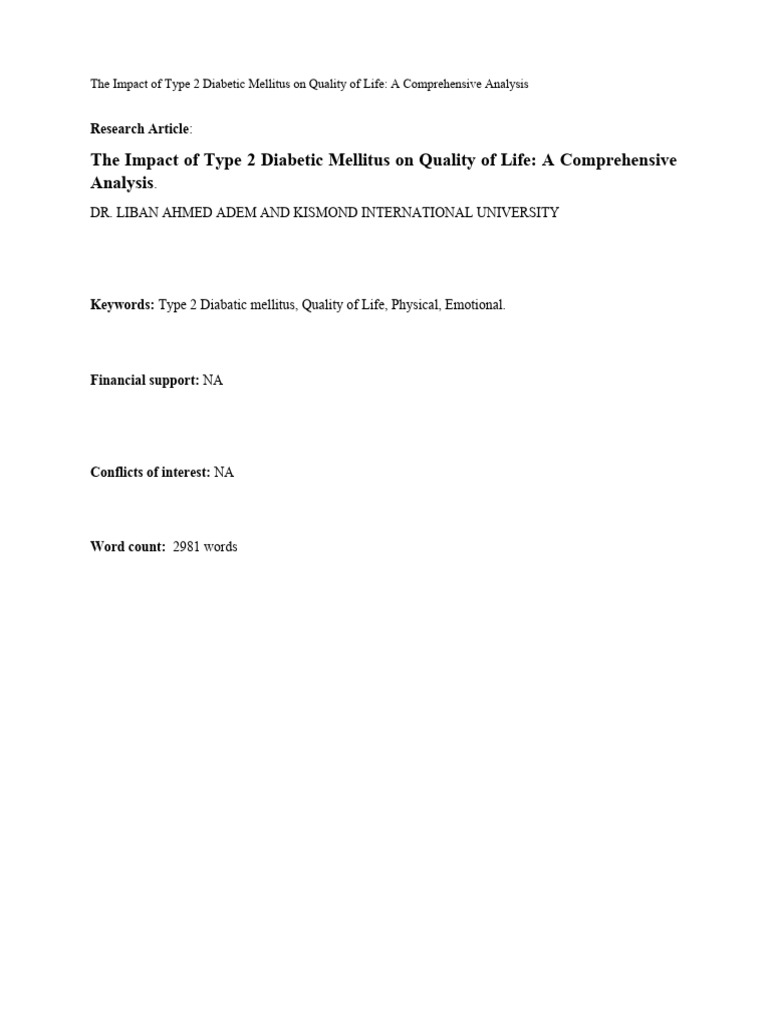 The Impact of Type 2 Diabetic Mellitus on Quality of Life: A Comprehensive Analysis

Research Article:

The Impact of Type 2 Diabetic Mellitus on Quality of Life: A Comprehensive Analysis.

DR. LIBAN AHMED ADEM AND KISMOND INTERNATIONAL UNIVERSITY

Keywords: Type 2 Diabatic mellitus, Quality of Life, Physical, Emotional.

Financial support: NA

Conflicts of interest: NA

Word count: 2981 words